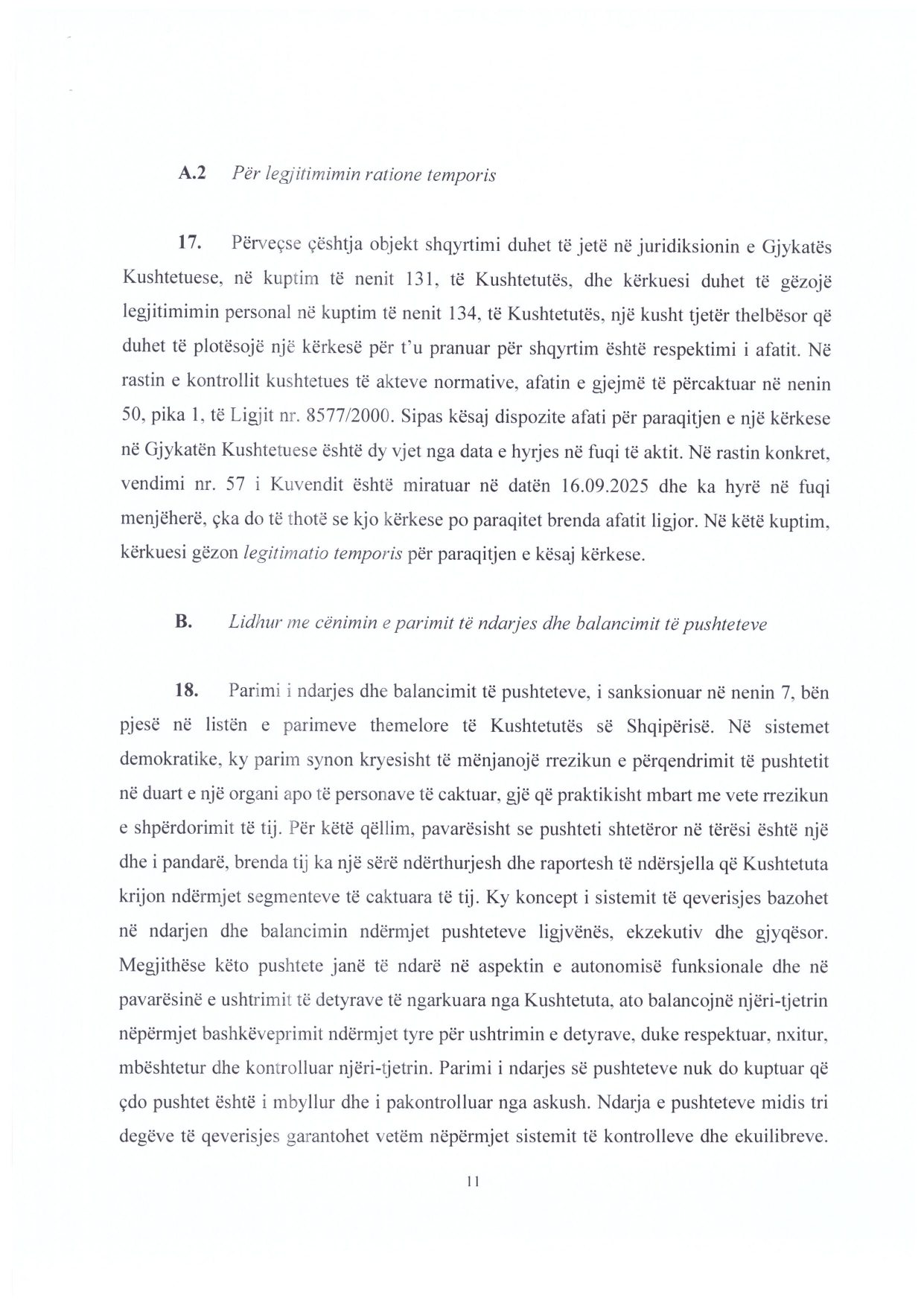 A.2 Për legjitimimin ratione temporis

17. Përveçse çështja objekt shqyrtimi duhet të jetë në juridiksionin e Gjykatës Kushtetuese, në kuptim të nenit 131, të Kushtetutës, dhe kërkuesi duhet të gëzojë legjitimimin personal në kuptim të nenit 134, të Kushtetutës, një kusht tjetër thelbësor që duhet të plotësojë një kërkesë për t'u pranuar për shqyrtim është respektimi i afatit. Në rastin e kontrollit kushtetues të akteve normative, afatin e gjejmë të përcaktuar në nenin 50, pika 1, të Ligjit nr. 8577/2000. Sipas kësaj dispozite afati për paraqitjen e një kërkese në Gjykatën Kushtetuese është dy vjet nga data e hyrjes në fuqi të aktit. Në rastin konkret, vendimi nr. 57 i Kuvendit është miratuar në datën 16.09.2025 dhe ka hyrë në fuqi menjëherë, çka do të thotë se kjo kërkese po paraqitet brenda afatit ligjor. Në këtë kuptim, kërkuesi gëzon legitimatio temporis për paraqitjen e kësaj kërkese.

B. Lidhur me cënimin e parimit të ndarjes dhe balancimit të pushteteve

18. Parimi i ndarjes dhe balancimit të pushteteve, i sanksionuar në nenin 7, bën pjesë në listën e parimeve themelore të Kushtetutës së Shqipërisë. Në sistemet demokratike, ky parim synon kryesisht të mënjanojë rrezikun e përqendrimit të pushtetit në duart e një organi apo të personave të caktuar, gjë që praktikisht mbart me vete rrezikun e shpërdorimit të tij. Për këtë qëllim, pavarësisht se pushteti shtetëror në tërësi është një dhe i pandarë, brenda tij ka një sërë ndërthurjesh dhe raportesh të ndërsjella që Kushtetuta krijon ndërmjet segmenteve të caktuara të tij. Ky koncept i sistemit të qeverisjes bazohet në ndarjen dhe balancimin ndërmjet pushteteve ligjvënës, ekzekutiv dhe gjyqësor. Megjithëse këto pushtete janë të ndarë në aspektin e autonomisë funksionale dhe në pavarësinë e ushtrimit të detyrave të ngarkuara nga Kushtetuta, ato balancojnë njëri-tjetrin nëpërmjet bashkëveprimit ndërmjet tyre për ushtrimin e detyrave, duke respektuar, nxitur, mbështetur dhe kontrolluar njëri-tjetrin. Parimi i ndarjes së pushteteve nuk do kuptuar që çdo pushtet është i mbyllur dhe i pakontrolluar nga askush. Ndarja e pushteteve midis tri degëve të qeverisjes garantohet vetëm nëpërmjet sistemit të kontrolleve dhe ekuilibreve.

11